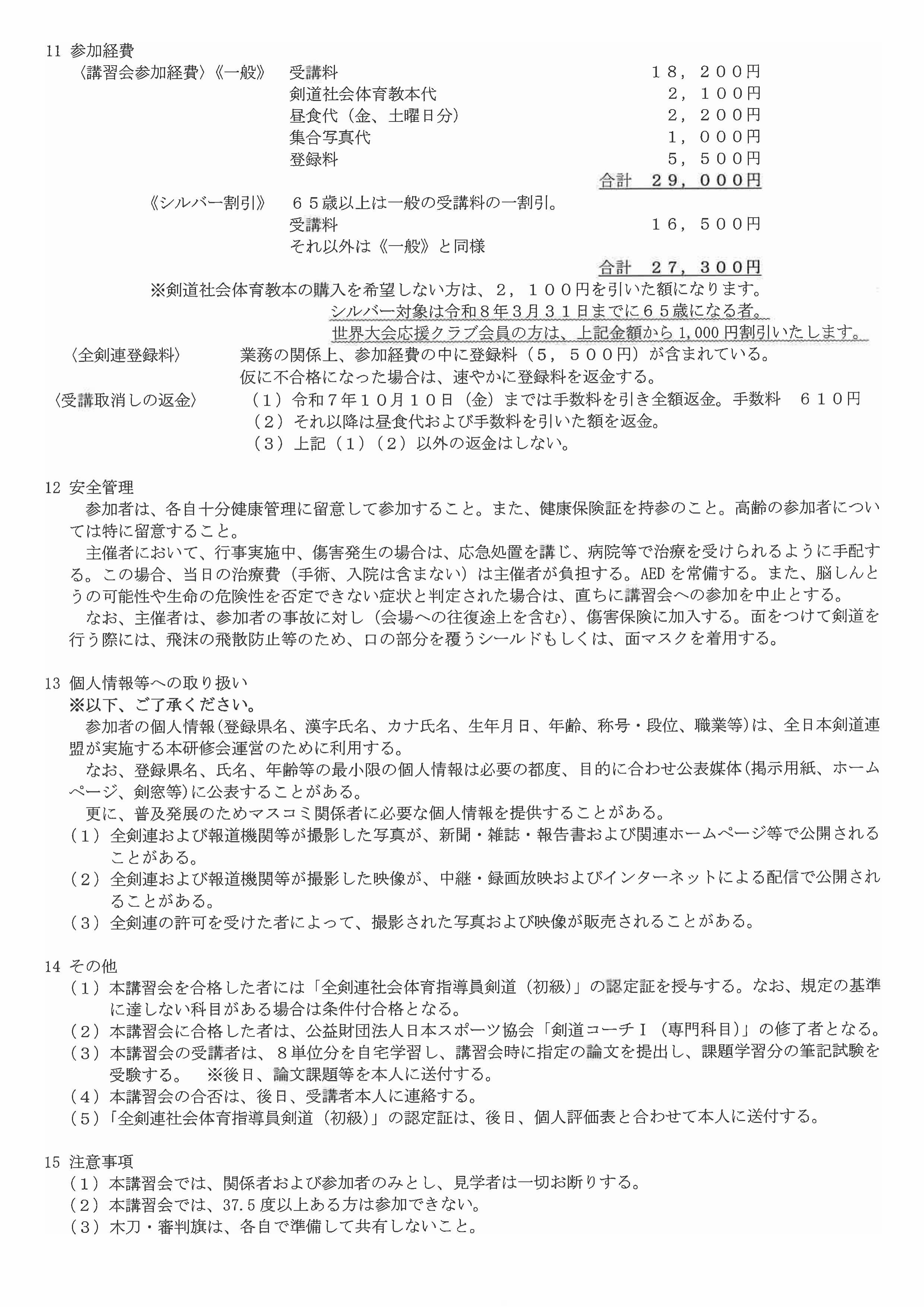 11 参加経費
〈講習会参加経費〉《一般》 受講料 １８，２００円
剣道社会体育教本代 ２，１００円
昼食代（金、土曜日分） ２，２００円
集合写真代 １，０００円
登録料 ５，５００円
合計 ２９，０００円

《シルバー割引》 ６５歳以上は一般の受講料の一割引。
受講料 １６，５００円
それ以外は《一般》と同様
合計 ２７，３００円

※剣道社会体育教本の購入を希望しない方は、２，１００円を引いた額になります。
シルバー対象は令和８年３月３１日までに６５歳になる者。
世界大会応援クラブ会員の方は、上記金額から1,000円割引いたします。

〈全剣連登録料〉 業務の関係上、参加経費の中に登録料（５，５００円）が含まれている。
仮に不合格になった場合は、速やかに登録料を返金する。
〈受講取消しの返金〉 （１）令和７年１０月１０日（金）までは手数料を引き全額返金。手数料 ６１０円
（２）それ以降は昼食代および手数料を引いた額を返金。
（３）上記（１）（２）以外の返金はしない。

12 安全管理
参加者は、各自十分健康管理に留意して参加すること。また、健康保険証を持参のこと。高齢の参加者については特に留意すること。
主催者において、行事実施中、傷害発生の場合は、応急処置を講じ、病院等で治療を受けられるように手配する。この場合、当日の治療費（手術、入院は含まない）は主催者が負担する。AEDを常備する。また、脳しんとうの可能性や生命の危険性を否定できない症状と判定された場合は、直ちに講習会への参加を中止とする。
なお、主催者は、参加者の事故に対し（会場への往復途上を含む）、傷害保険に加入する。面をつけて剣道を行う際には、飛沫の飛散防止等のため、口の部分を覆うシールドもしくは、面マスクを着用する。

13 個人情報等への取り扱い
※以下、ご了承ください。
参加者の個人情報（登録県名、漢字氏名、カナ氏名、生年月日、年齢、称号・段位、職業等）は、全日本剣道連盟が実施する本研修会運営のために利用する。
なお、登録県名、氏名、年齢等の最小限の個人情報は必要の都度、目的に合わせ公表媒体（掲示用紙、ホームページ、剣窓等）に公表することがある。
更に、普及発展のためマスコミ関係者に必要な個人情報を提供することがある。
（１）全剣連および報道機関等が撮影した写真が、新聞・雑誌・報告書および関連ホームページ等で公開されることがある。
（２）全剣連および報道機関等が撮影した映像が、中継・録画放映およびインターネットによる配信で公開されることがある。
（３）全剣連の許可を受けた者によって、撮影された写真および映像が販売されることがある。

14 その他
（１）本講習会を合格した者には「全剣連社会体育指導員剣道（初級）」の認定証を授与する。なお、規定の基準に達しない科目がある場合は条件付合格となる。
（２）本講習会に合格した者は、公益財団法人日本スポーツ協会「剣道コーチⅠ（専門科目）」の修了者となる。
（３）本講習会の受講者は、８単位分を自宅学習し、講習会時に指定の論文を提出し、課題学習分の筆記試験を受験する。 ※後日、論文課題等を本人に送付する。
（４）本講習会の合否は、後日、受講者本人に連絡する。
（５）「全剣連社会体育指導員剣道（初級）」の認定証は、後日、個人評価表と合わせて本人に送付する。

15 注意事項
（１）本講習会では、関係者および参加者のみとし、見学者は一切お断りする。
（２）本講習会では、37.5度以上ある方は参加できない。
（３）木刀・審判旗は、各自で準備して共有しないこと。